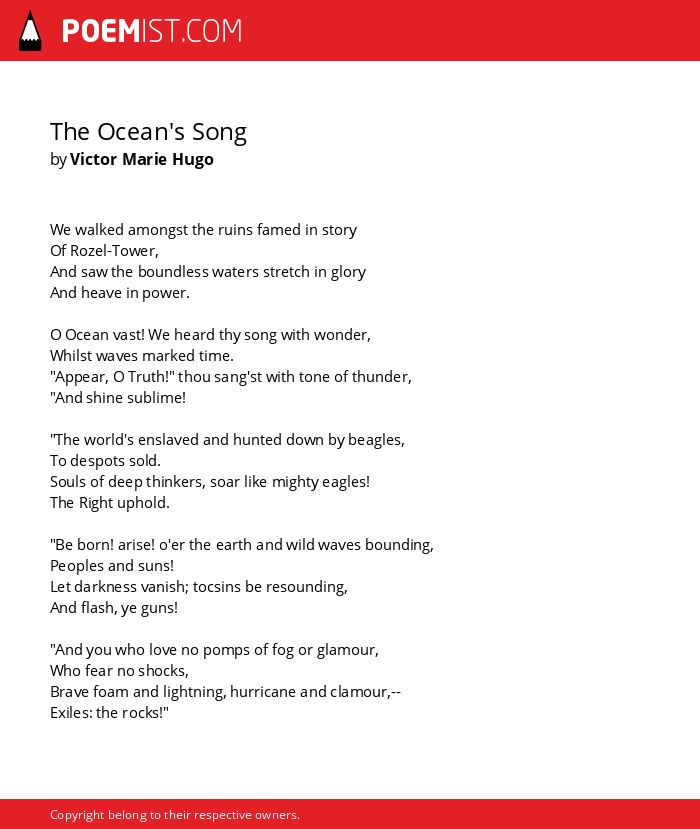 POEMIST.COM

The Ocean's Song
by Victor Marie Hugo

We walked amongst the ruins famed in story
Of Rozel-Tower,
And saw the boundless waters stretch in glory
And heave in power.

O Ocean vast! We heard thy song with wonder,
Whilst waves marked time.
"Appear, O Truth!" thou sang'st with tone of thunder,
"And shine sublime!

"The world's enslaved and hunted down by beagles,
To despots sold.
Souls of deep thinkers, soar like mighty eagles!
The Right uphold.

"Be born! arise! o'er the earth and wild waves bounding,
Peoples and suns!
Let darkness vanish; tocsins be resounding,
And flash, ye guns!

"And you who love no pomps of fog or glamour,
Who fear no shocks,
Brave foam and lightning, hurricane and clamour,--
Exiles: the rocks!"

Copyright belong to their respective owners.